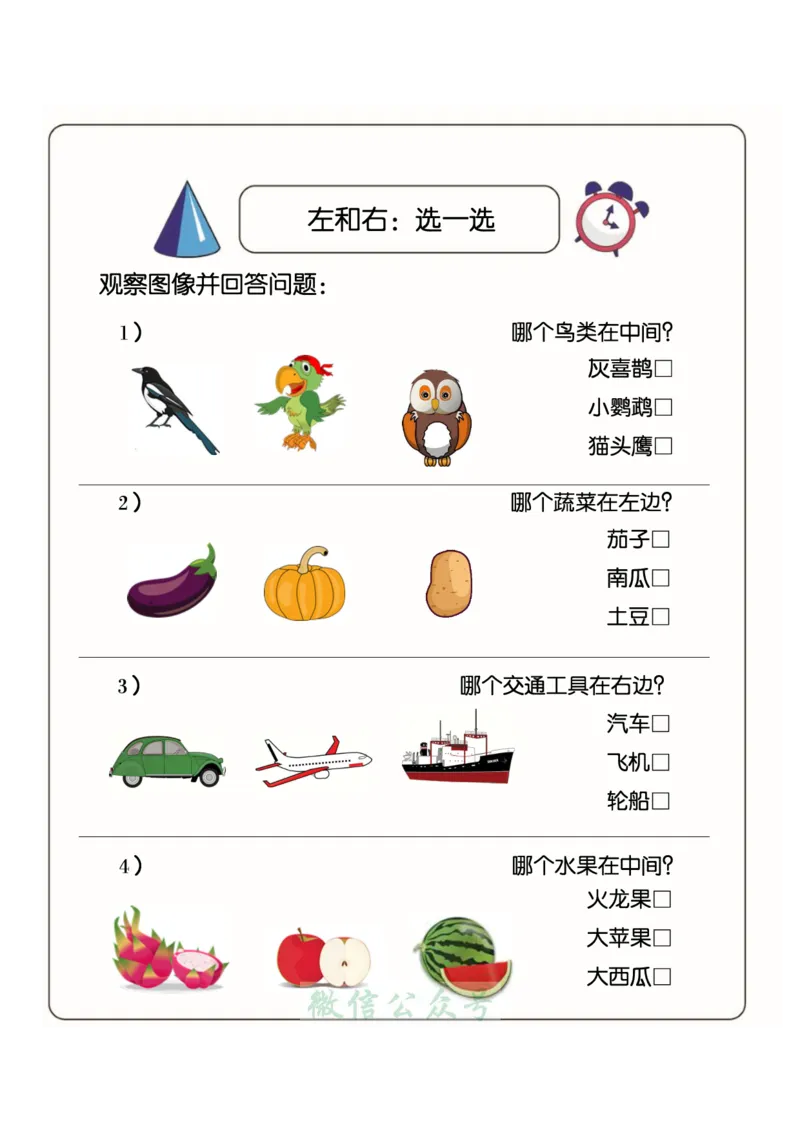 左和右：选一选

观察图像并回答问题：

1）

哪个鸟类在中间?
灰喜鹊□
小鹦鹉□
猫头鹰□

2）

哪个蔬菜在左边?
茄子□
南瓜□
土豆□

3）

哪个交通工具在右边?
汽车□
飞机□
轮船□

4）

哪个水果在中间?
火龙果□
大苹果□
大西瓜□

微信公众号